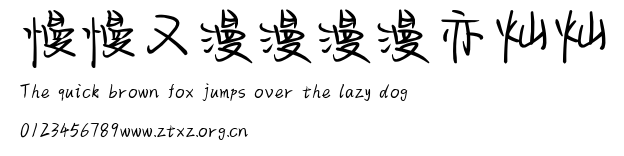 慢慢又漫漫漫漫亦灿灿

The quick brown fox jumps over the lazy dog

0123456789www.ztxz.org.cn